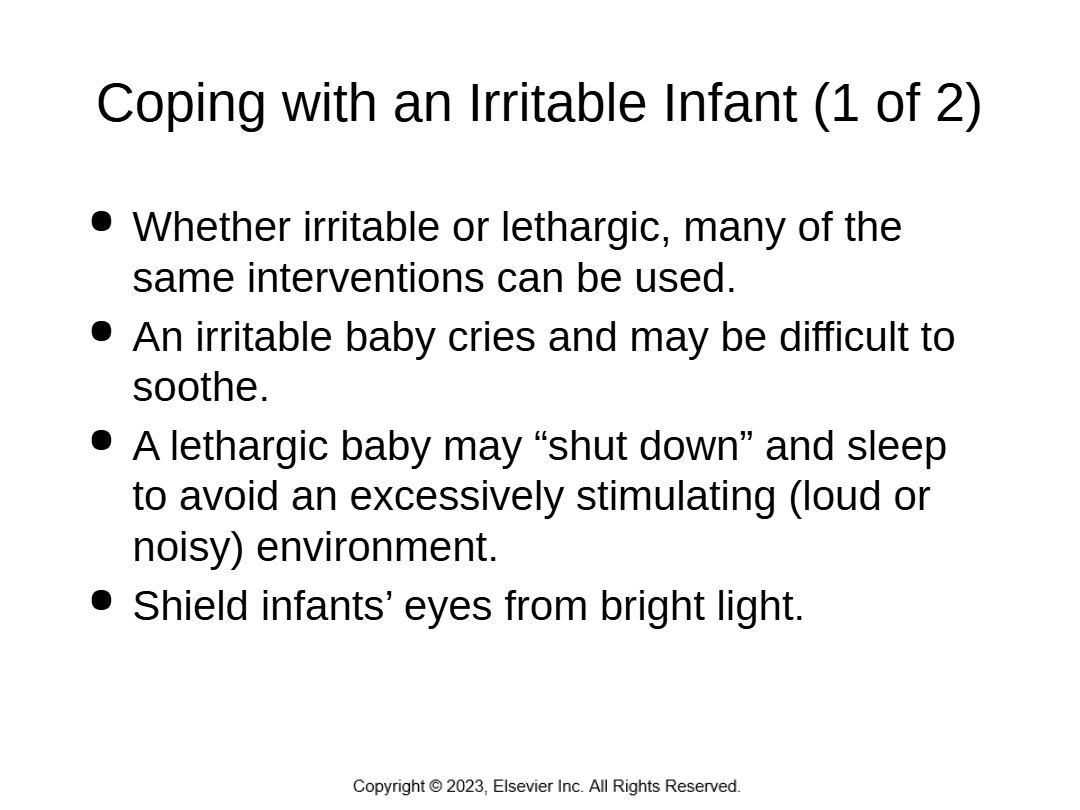 Coping with an Irritable Infant (1 of 2)

• Whether irritable or lethargic, many of the same interventions can be used.
• An irritable baby cries and may be difficult to soothe.
• A lethargic baby may "shut down" and sleep to avoid an excessively stimulating (loud or noisy) environment.
• Shield infants' eyes from bright light.

Copyright © 2023, Elsevier Inc. All Rights Reserved.